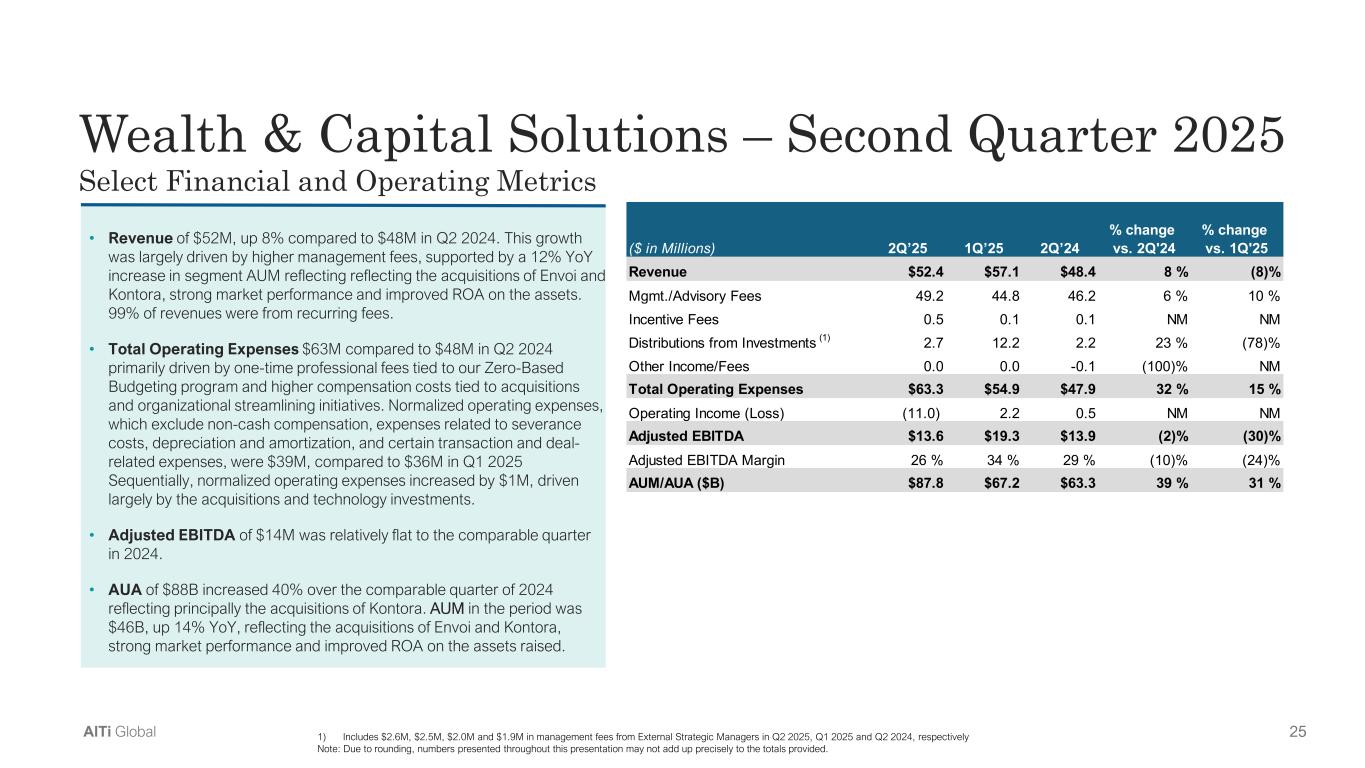 Wealth & Capital Solutions – Second Quarter 2025
Select Financial and Operating Metrics

• Revenue of $52M, up 8% compared to $48M in Q2 2024. This growth was largely driven by higher management fees, supported by a 12% YoY increase in segment AUM reflecting reflecting the acquisitions of Envoi and Kontora, strong market performance and improved ROA on the assets. 99% of revenues were from recurring fees.

• Total Operating Expenses $63M compared to $48M in Q2 2024 primarily driven by one-time professional fees tied to our Zero-Based Budgeting program and higher compensation costs tied to acquisitions and organizational streamlining initiatives. Normalized operating expenses, which exclude non-cash compensation, expenses related to severance costs, depreciation and amortization, and certain transaction and deal-related expenses, were $39M, compared to $36M in Q1 2025 Sequentially, normalized operating expenses increased by $1M, driven largely by the acquisitions and technology investments.

• Adjusted EBITDA of $14M was relatively flat to the comparable quarter in 2024.

• AUA of $88B increased 40% over the comparable quarter of 2024 reflecting principally the acquisitions of Kontora. AUM in the period was $46B, up 14% YoY, reflecting the acquisitions of Envoi and Kontora, strong market performance and improved ROA on the assets raised.

| ($ in Millions) | 2Q'25 | 1Q'25 | 2Q'24 | % change vs. 2Q'24 | % change vs. 1Q'25 |
|---|---|---|---|---|---|
| Revenue | $52.4 | $57.1 | $48.4 | 8 % | (8)% |
| Mgmt./Advisory Fees | 49.2 | 44.8 | 46.2 | 6 % | 10 % |
| Incentive Fees | 0.5 | 0.1 | 0.1 | NM | NM |
| Distributions from Investments (1) | 2.7 | 12.2 | 2.2 | 23 % | (78)% |
| Other Income/Fees | 0.0 | 0.0 | -0.1 | (100)% | NM |
| Total Operating Expenses | $63.3 | $54.9 | $47.9 | 32 % | 15 % |
| Operating Income (Loss) | (11.0) | 2.2 | 0.5 | NM | NM |
| Adjusted EBITDA | $13.6 | $19.3 | $13.9 | (2)% | (30)% |
| Adjusted EBITDA Margin | 26 % | 34 % | 29 % | (10)% | (24)% |
| AUM/AUA ($B) | $87.8 | $67.2 | $63.3 | 39 % | 31 % |

AlTi Global

1) Includes $2.6M, $2.5M, $2.0M and $1.9M in management fees from External Strategic Managers in Q2 2025, Q1 2025 and Q2 2024, respectively
Note: Due to rounding, numbers presented throughout this presentation may not add up precisely to the totals provided.

25